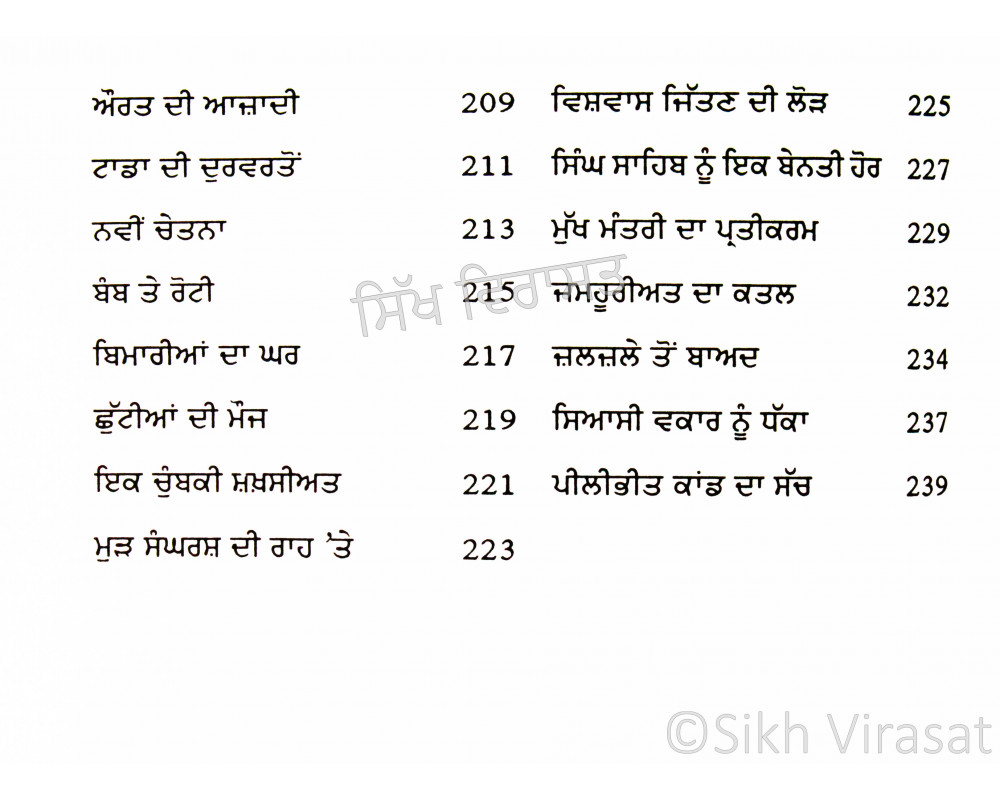 ਔਰਤ ਦੀ ਆਜ਼ਾਦੀ 209
ਟਾਡਾ ਦੀ ਦੁਰਵਰਤੋਂ 211
ਨਵੀਂ ਚੇਤਨਾ 213
ਬੰਬ ਤੇ ਰੋਟੀ 215
ਬਿਮਾਰੀਆਂ ਦਾ ਘਰ 217
ਛੁੱਟੀਆਂ ਦੀ ਮੌਜ 219
ਇਕ ਚੁੰਬਕੀ ਸ਼ਖ਼ਸੀਅਤ 221
ਮੁੜ ਸੰਘਰਸ਼ ਦੀ ਰਾਹ 'ਤੇ 223

ਵਿਸ਼ਵਾਸ ਜਿੱਤਣ ਦੀ ਲੋੜ 225
ਸਿੰਘ ਸਾਹਿਬ ਨੂੰ ਇਕ ਬੇਨਤੀ ਹੋਰ 227
ਮੁੱਖ ਮੰਤਰੀ ਦਾ ਪ੍ਰਤੀਕਰਮ 229
ਜਮਹੂਰੀਅਤ ਦਾ ਕਤਲ 232
ਜ਼ਲਜ਼ਲੇ ਤੋਂ ਬਾਅਦ 234
ਸਿਆਸੀ ਵਕਾਰ ਨੂੰ ਧੱਕਾ 237
ਪੀਲੀਭੀਤ ਕਾਂਡ ਦਾ ਸੱਚ 239

ਸਿੱਖ ਵਿਰਾਸਤ

©Sikh Virasat